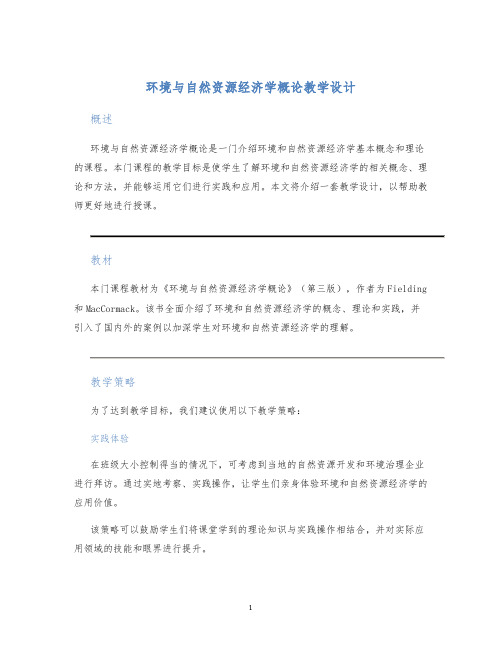 环境与自然资源经济学概论教学设计

概述

环境与自然资源经济学概论是一门介绍环境和自然资源经济学基本概念和理论的课程。本门课程的教学目标是使学生了解环境和自然资源经济学的相关概念、理论和方法，并能够运用它们进行实践和应用。本文将介绍一套教学设计，以帮助教师更好地进行授课。

教材

本门课程教材为《环境与自然资源经济学概论》（第三版），作者为Fielding和MacCormack。该书全面介绍了环境和自然资源经济学的概念、理论和实践，并引入了国内外的案例以加深学生对环境和自然资源经济学的理解。

教学策略

为了达到教学目标，我们建议使用以下教学策略：

实践体验

在班级大小控制得当的情况下，可考虑到当地的自然资源开发和环境治理企业进行拜访。通过实地考察、实践操作，让学生们亲身体验环境和自然资源经济学的应用价值。

该策略可以鼓励学生们将课堂学到的理论知识与实践操作相结合，并对实际应用领域的技能和眼界进行提升。

1